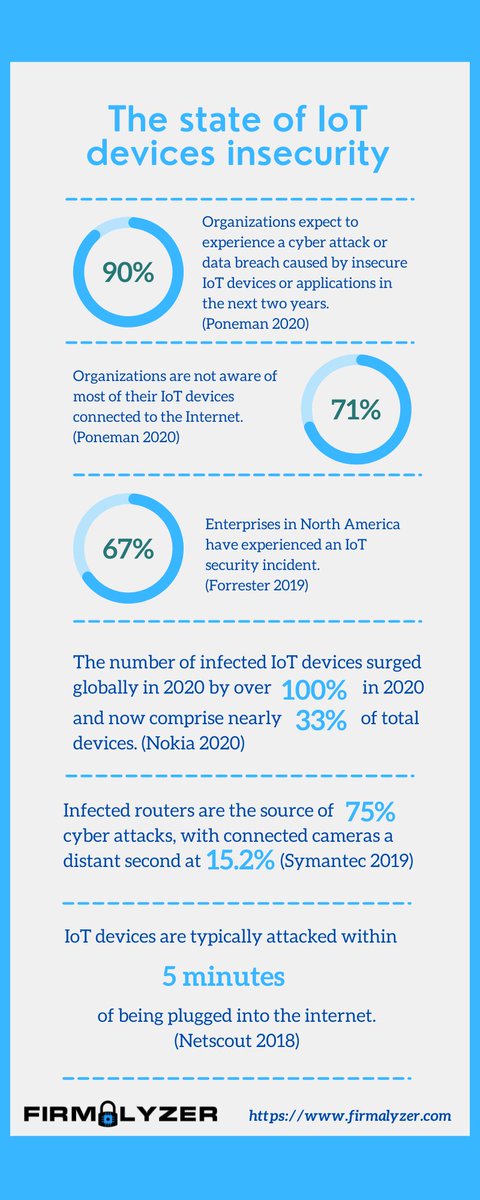 The state of IoT devices insecurity

90%

Organizations expect to experience a cyber attack or data breach caused by insecure IoT devices or applications in the next two years. (Poneman 2020)

Organizations are not aware of most of their IoT devices connected to the Internet. (Poneman 2020)

71%

67%

Enterprises in North America have experienced an IoT security incident. (Forrester 2019)

The number of infected IoT devices surged globally in 2020 by over 100% in 2020 and now comprise nearly 33% of total devices. (Nokia 2020)

Infected routers are the source of 75% cyber attacks, with connected cameras a distant second at 15.2% (Symantec 2019)

IoT devices are typically attacked within

5 minutes

of being plugged into the internet. (Netscout 2018)

FIRMALYZER

https://www.firmalyzer.com